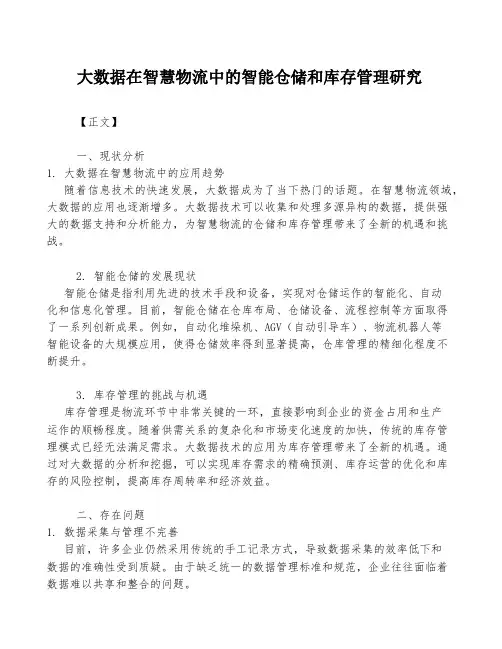 大数据在智慧物流中的智能仓储和库存管理研究

【正文】

一、现状分析

1. 大数据在智慧物流中的应用趋势

随着信息技术的快速发展，大数据成为了当下热门的话题。在智慧物流领域，大数据的应用也逐渐增多。大数据技术可以收集和处理多源异构的数据，提供强大的数据支持和分析能力，为智慧物流的仓储和库存管理带来了全新的机遇和挑战。

2. 智能仓储的发展现状

智能仓储是指利用先进的技术手段和设备，实现对仓储运作的智能化、自动化和信息化管理。目前，智能仓储在仓库布局、仓储设备、流程控制等方面取得了一系列创新成果。例如，自动化堆垛机、AGV（自动引导车）、物流机器人等智能设备的大规模应用，使得仓储效率得到显著提高，仓库管理的精细化程度不断提升。

3. 库存管理的挑战与机遇

库存管理是物流环节中非常关键的一环，直接影响到企业的资金占用和生产运作的顺畅程度。随着供需关系的复杂化和市场变化速度的加快，传统的库存管理模式已经无法满足需求。大数据技术的应用为库存管理带来了全新的机遇。通过对大数据的分析和挖掘，可以实现库存需求的精确预测、库存运营的优化和库存的风险控制，提高库存周转率和经济效益。

二、存在问题

1. 数据采集与管理不完善

目前，许多企业仍然采用传统的手工记录方式，导致数据采集的效率低下和数据的准确性受到质疑。由于缺乏统一的数据管理标准和规范，企业往往面临着数据难以共享和整合的问题。